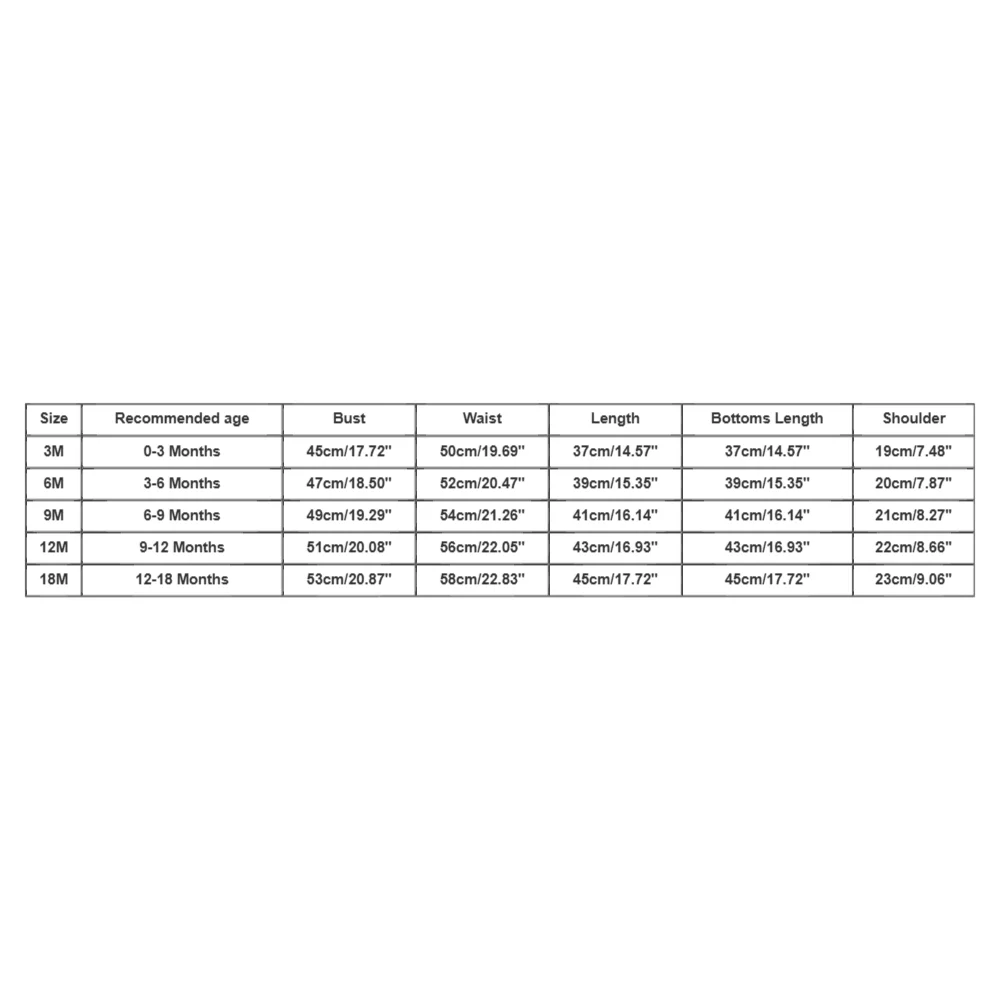 | Size | Recommended age | Bust | Waist | Length | Bottoms Length | Shoulder |
|---|---|---|---|---|---|---|
| 3M | 0-3 Months | 45cm/17.72'' | 50cm/19.69'' | 37cm/14.57'' | 37cm/14.57'' | 19cm/7.48'' |
| 6M | 3-6 Months | 47cm/18.50'' | 52cm/20.47'' | 39cm/15.35'' | 39cm/15.35'' | 20cm/7.87'' |
| 9M | 6-9 Months | 49cm/19.29'' | 54cm/21.26'' | 41cm/16.14'' | 41cm/16.14'' | 21cm/8.27'' |
| 12M | 9-12 Months | 51cm/20.08'' | 56cm/22.05'' | 43cm/16.93'' | 43cm/16.93'' | 22cm/8.66'' |
| 18M | 12-18 Months | 53cm/20.87'' | 58cm/22.83'' | 45cm/17.72'' | 45cm/17.72'' | 23cm/9.06'' |